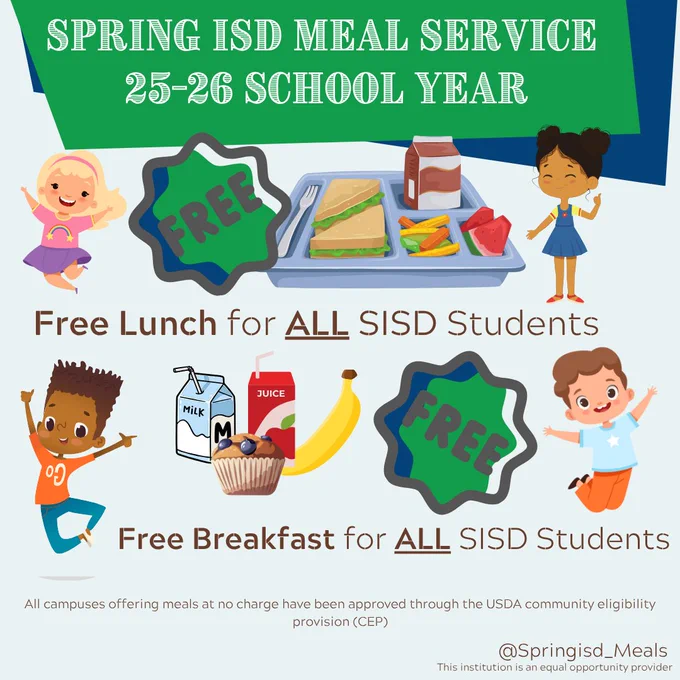 SPRING ISD MEAL SERVICE
25-26 SCHOOL YEAR

FREE

Free Lunch for ALL SISD Students

MILK
M
JUICE

FREE

Free Breakfast for ALL SISD Students

All campuses offering meals at no charge have been approved through the USDA community eligibility provision (CEP)

@Springisd_Meals
This institution is an equal opportunity provider